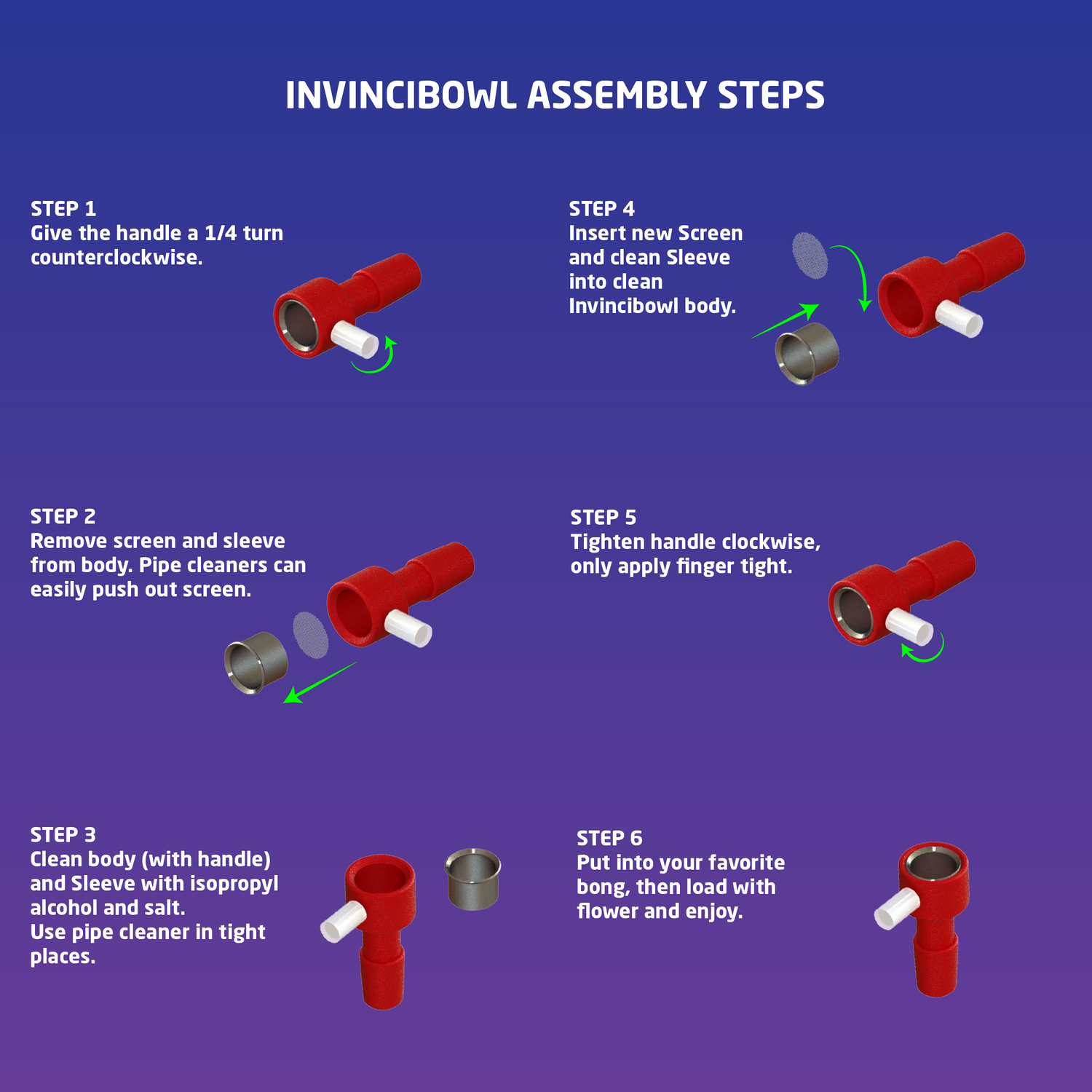 INVINCIBOWL ASSEMBLY STEPS

STEP 1
Give the handle a 1/4 turn counterclockwise.

STEP 2
Remove screen and sleeve from body. Pipe cleaners can easily push out screen.

STEP 3
Clean body (with handle) and Sleeve with isopropyl alcohol and salt.
Use pipe cleaner in tight places.

STEP 4
Insert new Screen and clean Sleeve into clean Invincibowl body.

STEP 5
Tighten handle clockwise, only apply finger tight.

STEP 6
Put into your favorite bong, then load with flower and enjoy.